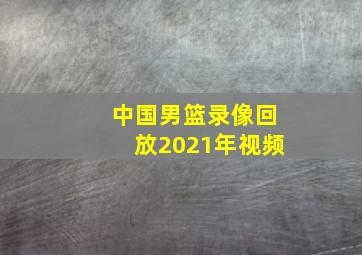 中国男篮录像回放2021年视频